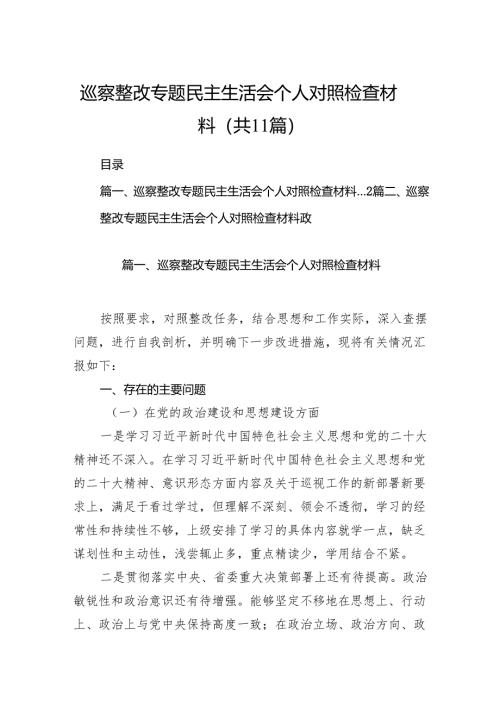 巡察整改专题民主生活会个人对照检查材料（共11篇）

目录

篇一、巡察整改专题民主生活会个人对照检查材料…2篇二、巡察整改专题民主生活会个人对照检查材料政

篇一、巡察整改专题民主生活会个人对照检查材料

按照要求，对照整改任务，结合思想和工作实际，深入查摆问题，进行自我剖析，并明确下一步改进措施，现将有关情况汇报如下：

一、存在的主要问题

（一）在党的政治建设和思想建设方面

一是学习习近平新时代中国特色社会主义思想和党的二十大精神还不深入。在学习习近平新时代中国特色社会主义思想和党的二十大精神、意识形态方面内容及关于巡视工作的新部署新要求上，满足于看过学过，但理解不深刻、领会不透彻，学习的经常性和持续性不够，上级安排了学习的具体内容就学一点，缺乏谋划性和主动性，浅尝辄止多，重点精读少，学用结合不紧。

二是贯彻落实中央、省委重大决策部署上还有待提高。政治敏锐性和政治意识还有待增强。能够坚定不移地在思想上、行动上、政治上与党中央保持高度一致；在政治立场、政治方向、政